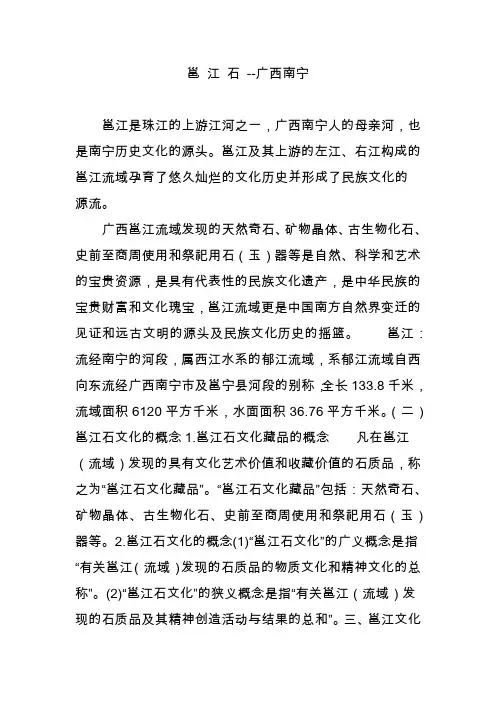 邕 江 石 --广西南宁

邕江是珠江的上游江河之一，广西南宁人的母亲河，也是南宁历史文化的源头。邕江及其上游的左江、右江构成的邕江流域孕育了悠久灿烂的文化历史并形成了民族文化的源流。

广西邕江流域发现的天然奇石、矿物晶体、古生物化石、史前至商周使用和祭祀用石（玉）器等是自然、科学和艺术的宝贵资源，是具有代表性的民族文化遗产，是中华民族的宝贵财富和文化瑰宝，邕江流域更是中国南方自然界变迁的见证和远古文明的源头及民族文化历史的摇篮。 邕江：流经南宁的河段，属西江水系的郁江流域，系郁江流域自西向东流经广西南宁市及邕宁县河段的别称，全长 133.8 千米，流域面积 6120 平方千米，水面面积 36.76 平方千米。（二）邕江石文化的概念 1.邕江石文化藏品的概念 凡在邕江（流域）发现的具有文化艺术价值和收藏价值的石质品，称之为“邕江石文化藏品”。“邕江石文化藏品”包括：天然奇石、矿物晶体、古生物化石、史前至商周使用和祭祀用石（玉）器等。2.邕江石文化的概念(1)“邕江石文化”的广义概念是指“有关邕江（流域）发现的石质品的物质文化和精神文化的总称”。(2)“邕江石文化”的狭义概念是指“有关邕江（流域）发现的石质品及其精神创造活动与结果的总和”。三、邕江文化